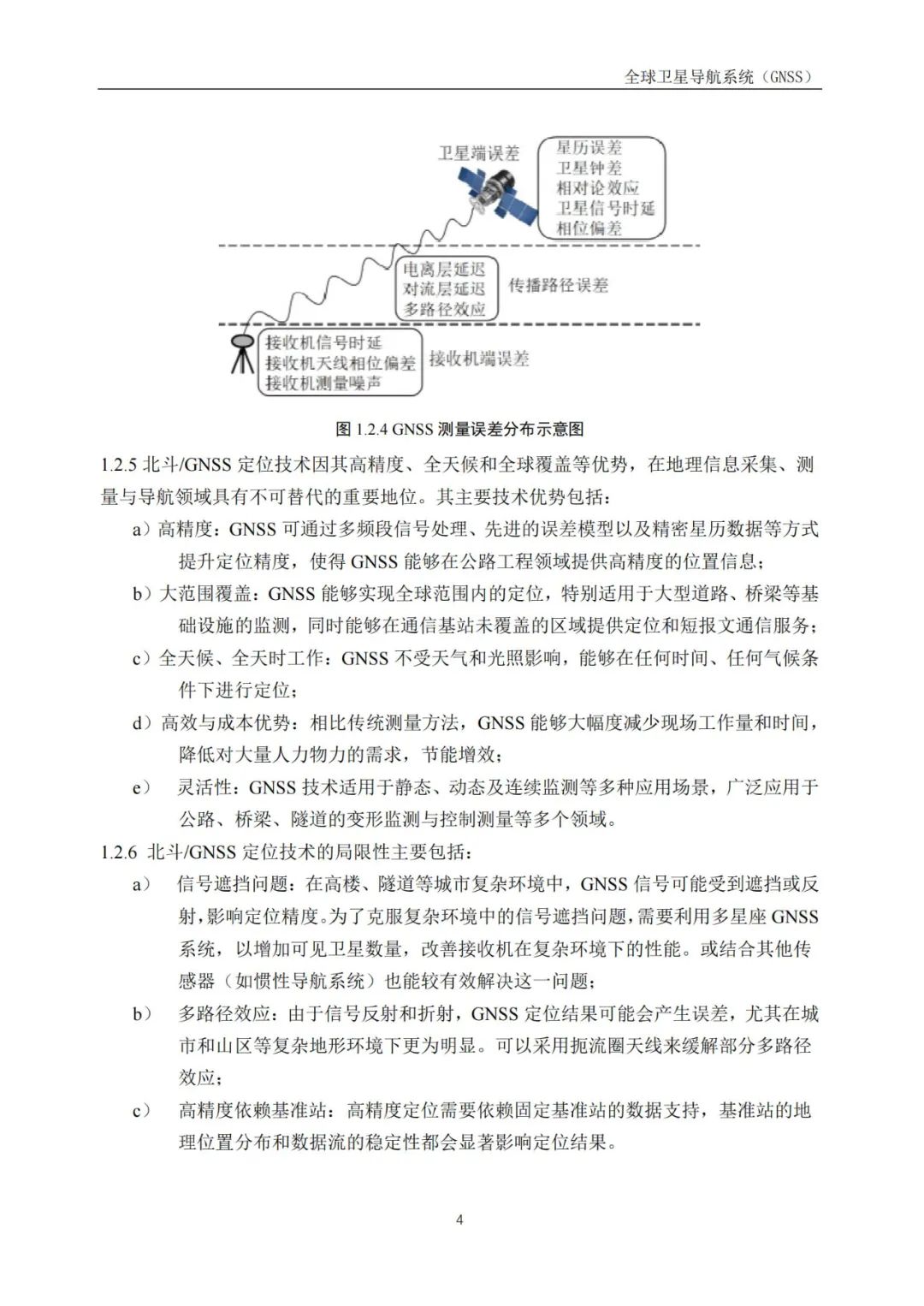 全球卫星导航系统（GNSS）

卫星端误差

星历误差
卫星钟差
相对论效应
卫星信号时延
相位偏差

电离层延迟
对流层延迟
多路径效应

传播路径误差

接收机信号时延
接收机天线相位偏差
接收机测量噪声

接收机端误差

图 1.2.4 GNSS 测量误差分布示意图

1.2.5 北斗/GNSS 定位技术因其高精度、全天候和全球覆盖等优势，在地理信息采集、测量与导航领域具有不可替代的重要地位。其主要技术优势包括：

a）高精度：GNSS 可通过多频段信号处理、先进的误差模型以及精密星历数据等方式提升定位精度，使得 GNSS 能够在公路工程领域提供高精度的位置信息；

b）大范围覆盖：GNSS 能够实现全球范围内的定位，特别适用于大型道路、桥梁等基础设施的监测，同时能够在通信基站未覆盖的区域提供定位和短报文通信服务；

c）全天候、全天时工作：GNSS 不受天气和光照影响，能够在任何时间、任何气候条件下进行定位；

d）高效与成本优势：相比传统测量方法，GNSS 能够大幅度减少现场工作量和时间，降低对大量人力物力的需求，节能增效；

e） 灵活性：GNSS 技术适用于静态、动态及连续监测等多种应用场景，广泛应用于公路、桥梁、隧道的变形监测与控制测量等多个领域。

1.2.6 北斗/GNSS 定位技术的局限性主要包括：

a） 信号遮挡问题：在高楼、隧道等城市复杂环境中，GNSS 信号可能受到遮挡或反射，影响定位精度。为了克服复杂环境中的信号遮挡问题，需要利用多星座 GNSS 系统，以增加可见卫星数量，改善接收机在复杂环境下的性能。或结合其他传感器（如惯性导航系统）也能较有效解决这一问题；

b） 多路径效应：由于信号反射和折射，GNSS 定位结果可能会产生误差，尤其在城市和山区等复杂地形环境下更为明显。可以采用扼流圈天线来缓解部分多路径效应；

c） 高精度依赖基准站：高精度定位需要依赖固定基准站的数据支持，基准站的地理位置分布和数据流的稳定性都会显著影响定位结果。

4